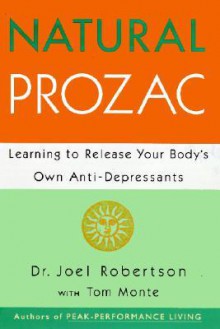 NATURAL PROZAC

Learning to Release Your Body's Own Anti-Depressants

Dr. Joel Robertson
WITH Tom Monte

Authors of PEAK-PERFORMANCE LIVING